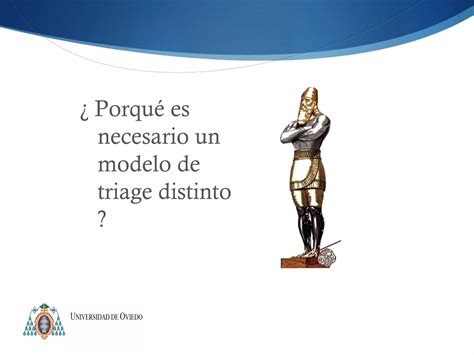 ¿ Porqué es necesario un modelo de triage distinto ?

UNIVERSIDAD DE OVIEDO